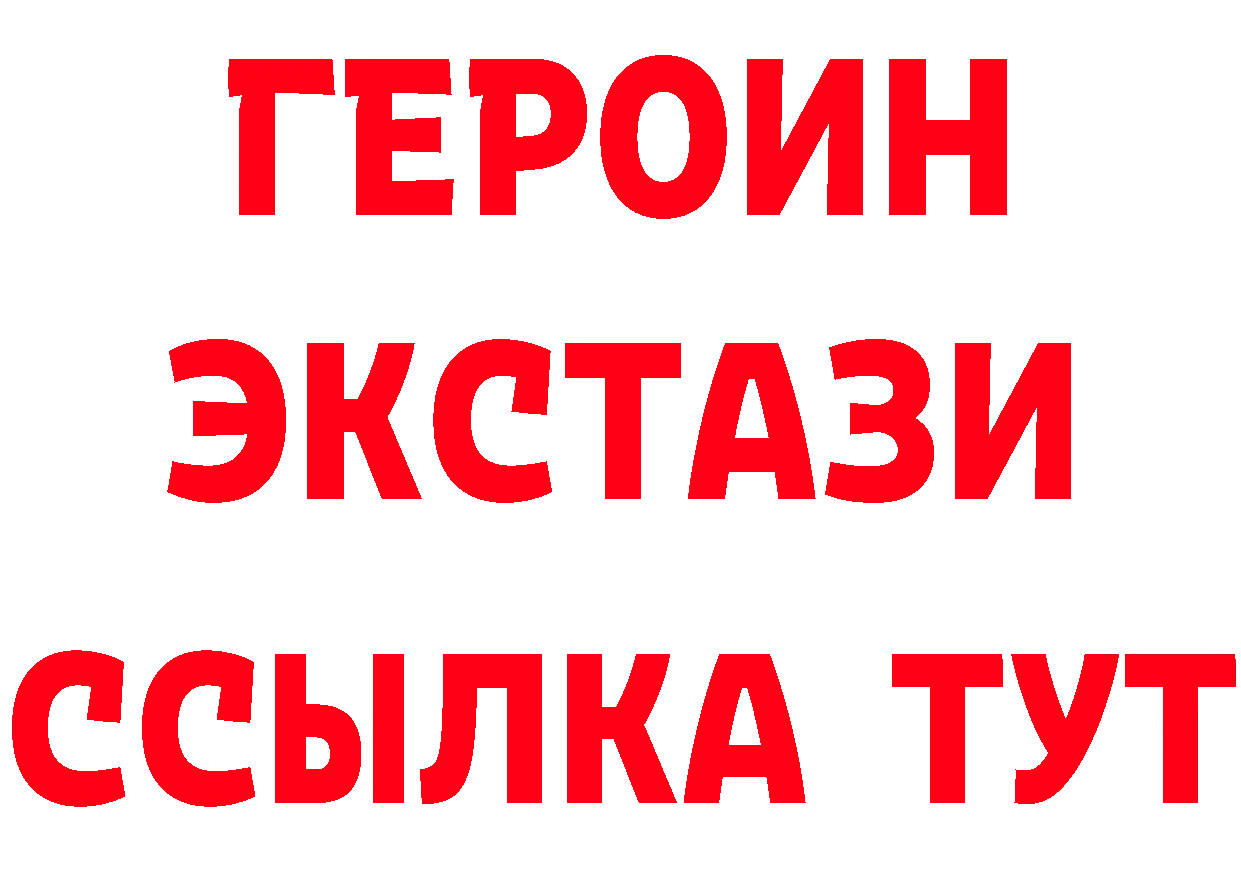 ГЕРОИН
ЭКСТАЗИ
ССЫЛКА ТУТ